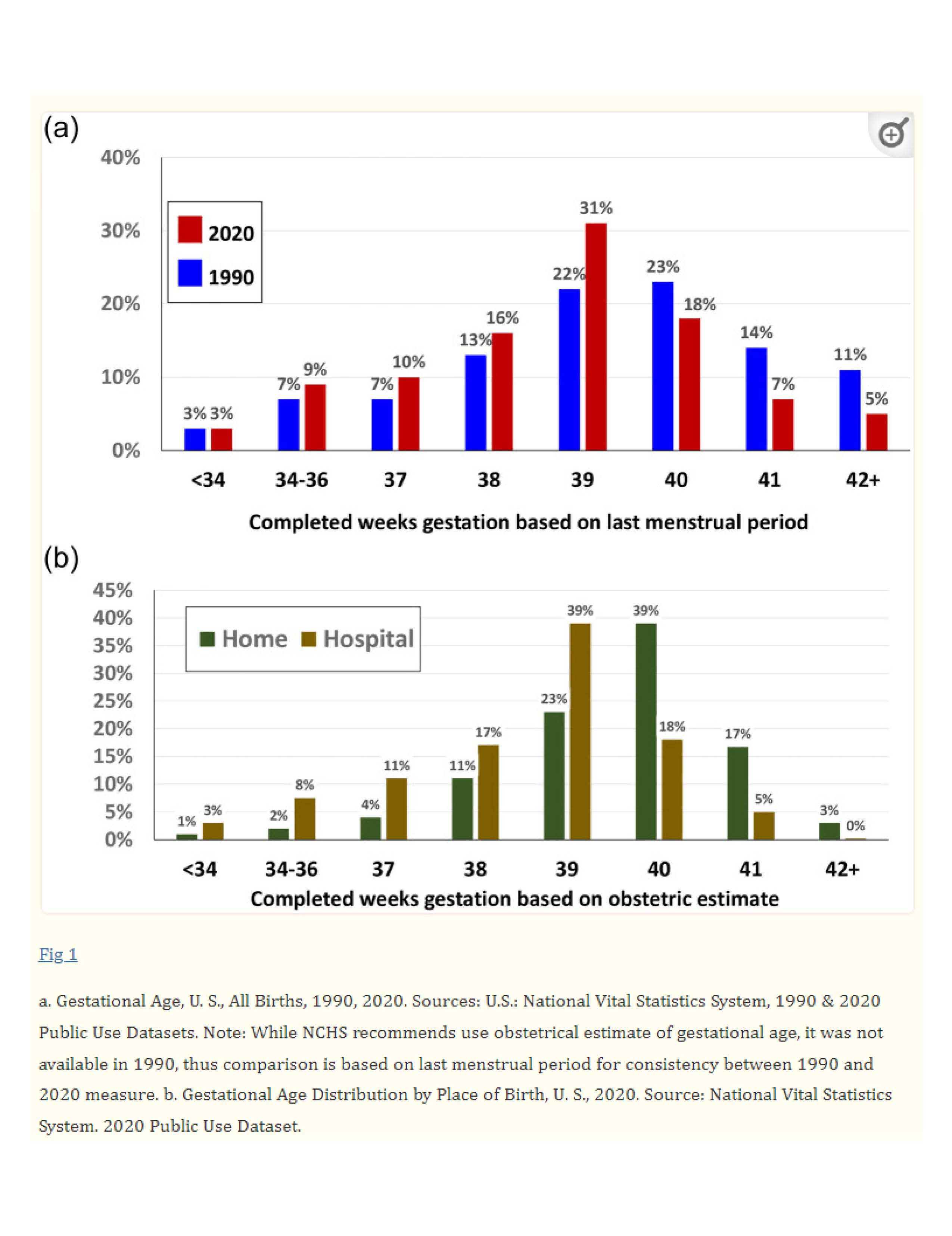 (a)

40%
30%
20%
10%
0%

2020
1990

3% 3%
7% 9%
7% 10%
13% 16%
22% 31%
23% 18%
14% 7%
11% 5%

<34 34-36 37 38 39 40 41 42+

Completed weeks gestation based on last menstrual period

(b)

45%
40%
35%
30%
25%
20%
15%
10%
5%
0%

Home Hospital

1% 3%
2% 8%
4% 11%
11% 17%
23% 39%
39% 18%
17% 5%
3% 0%

<34 34-36 37 38 39 40 41 42+

Completed weeks gestation based on obstetric estimate

Fig 1

a. Gestational Age, U. S., All Births, 1990, 2020. Sources: U.S.: National Vital Statistics System, 1990 & 2020 Public Use Datasets. Note: While NCHS recommends use obstetrical estimate of gestational age, it was not available in 1990, thus comparison is based on last menstrual period for consistency between 1990 and 2020 measure. b. Gestational Age Distribution by Place of Birth, U. S., 2020. Source: National Vital Statistics System. 2020 Public Use Dataset.